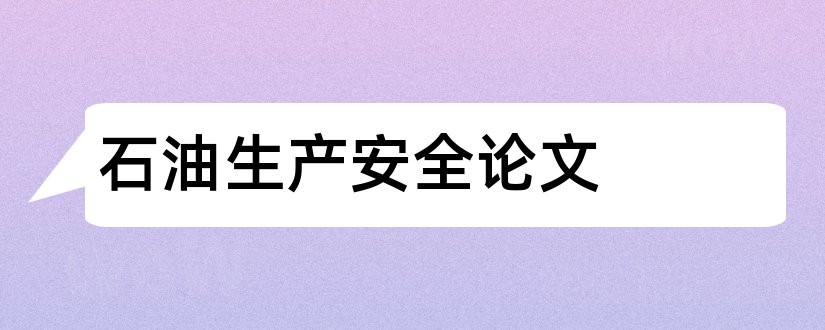 石油生产安全论文